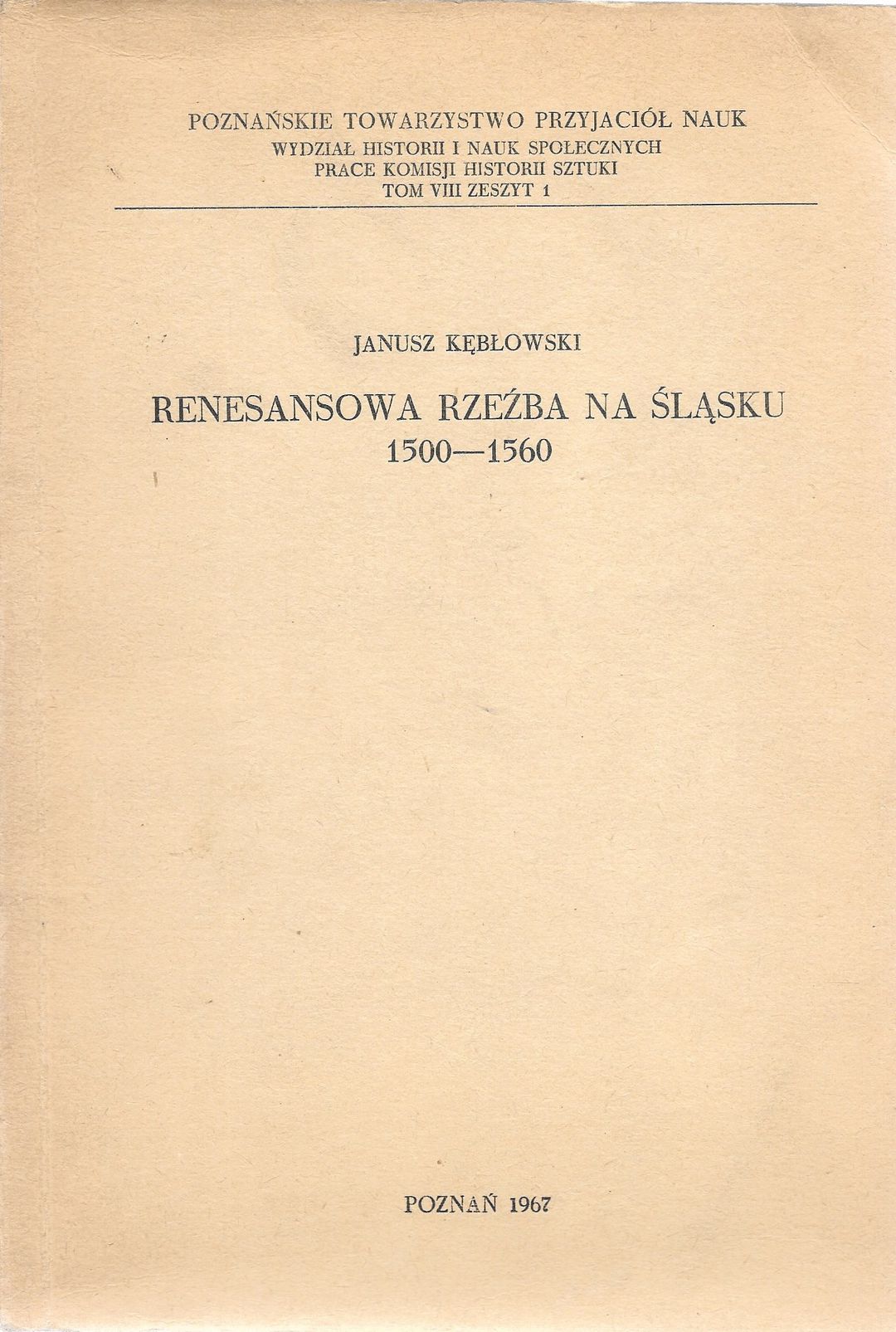 POZNAŃSKIE TOWARZYSTWO PRZYJACIÓŁ NAUK
WYDZIAŁ HISTORII I NAUK SPOŁECZNYCH
PRACE KOMISJI HISTORII SZTUKI
TOM VIII ZESZYT 1

JANUSZ KĘBŁOWSKI

RENESANSOWA RZEŹBA NA ŚLĄSKU
1500—1560

POZNAŃ 1967